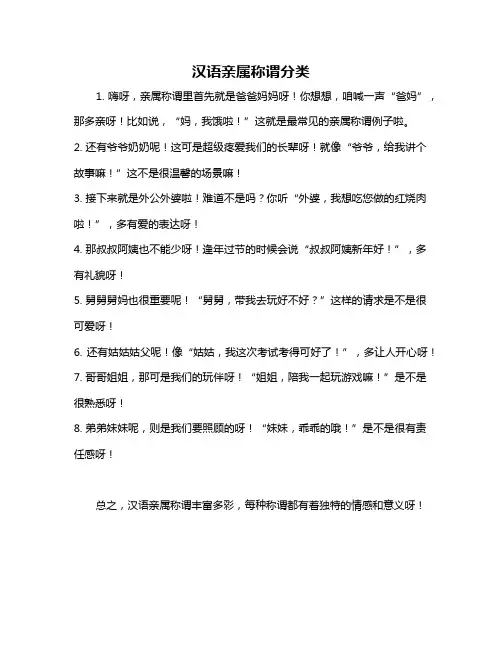 汉语亲属称谓分类

1. 嗨呀，亲属称谓里首先就是爸爸妈妈呀！你想想，咱喊一声“爸妈”，那多亲呀！比如说，“妈，我饿啦！”这就是最常见的亲属称谓例子啦。

2. 还有爷爷奶奶呢！这可是超级疼爱我们的长辈呀！就像“爷爷，给我讲个故事嘛！”这不是很温馨的场景嘛！

3. 接下来就是外公外婆啦！难道不是吗？你听“外婆，我想吃您做的红烧肉啦！”，多有爱的表达呀！

4. 那叔叔阿姨也不能少呀！逢年过节的时候会说“叔叔阿姨新年好！”，多有礼貌呀！

5. 舅舅舅妈也很重要呢！“舅舅，带我去玩好不好？”这样的请求是不是很可爱呀！

6. 还有姑姑姑父呢！像“姑姑，我这次考试考得可好了！”，多让人开心呀！

7. 哥哥姐姐，那可是我们的玩伴呀！“姐姐，陪我一起玩游戏嘛！”是不是很熟悉呀！

8. 弟弟妹妹呢，则是我们要照顾的呀！“妹妹，乖乖的哦！”是不是很有责任感呀！

总之，汉语亲属称谓丰富多彩，每种称谓都有着独特的情感和意义呀！